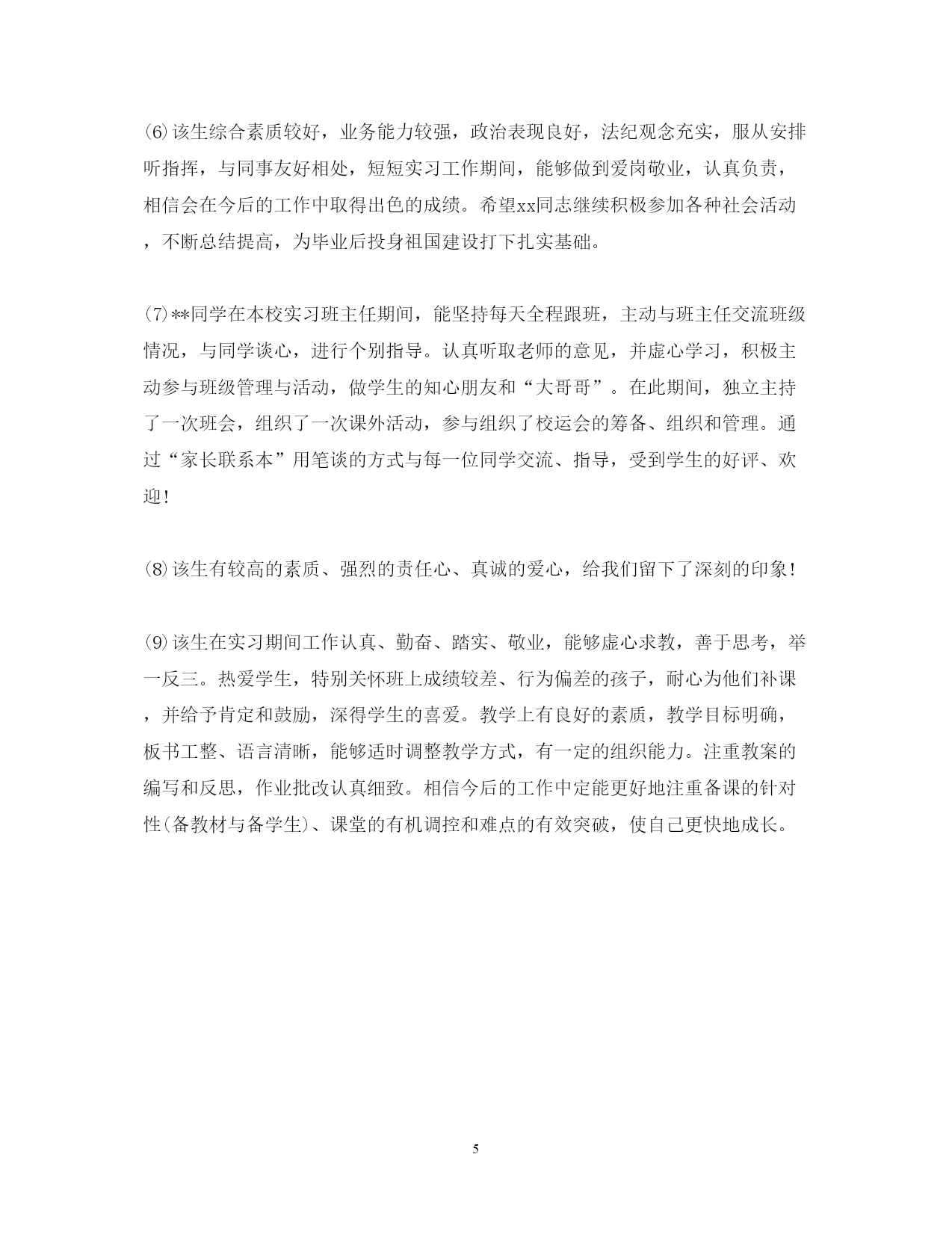 (6)该生综合素质较好，业务能力较强，政治表现良好，法纪观念充实，服从安排听指挥，与同事友好相处，短短实习工作期间，能够做到爱岗敬业，认真负责，相信会在今后的工作中取得出色的成绩。希望xx同志继续积极参加各种社会活动，不断总结提高，为毕业后投身祖国建设打下扎实基础。

(7)**同学在本校实习班主任期间，能坚持每天全程跟班，主动与班主任交流班级情况，与同学谈心，进行个别指导。认真听取老师的意见，并虚心学习，积极主动参与班级管理与活动，做学生的知心朋友和“大哥哥”。在此期间，独立主持了一次班会，组织了一次课外活动，参与组织了校运会的筹备、组织和管理。通过“家长联系本”用笔谈的方式与每一位同学交流、指导，受到学生的好评、欢迎!

(8)该生有较高的素质、强烈的责任心、真诚的爱心，给我们留下了深刻的印象!

(9)该生在实习期间工作认真、勤奋、踏实、敬业，能够虚心求教，善于思考，举一反三。热爱学生，特别关怀班上成绩较差、行为偏差的孩子，耐心为他们补课，并给予肯定和鼓励，深得学生的喜爱。教学上有良好的素质，教学目标明确，板书工整、语言清晰，能够适时调整教学方式，有一定的组织能力。注重教案的编写和反思，作业批改认真细致。相信今后的工作中定能更好地注重备课的针对性(备教材与备学生)、课堂的有机调控和难点的有效突破，使自己更快地成长。

5